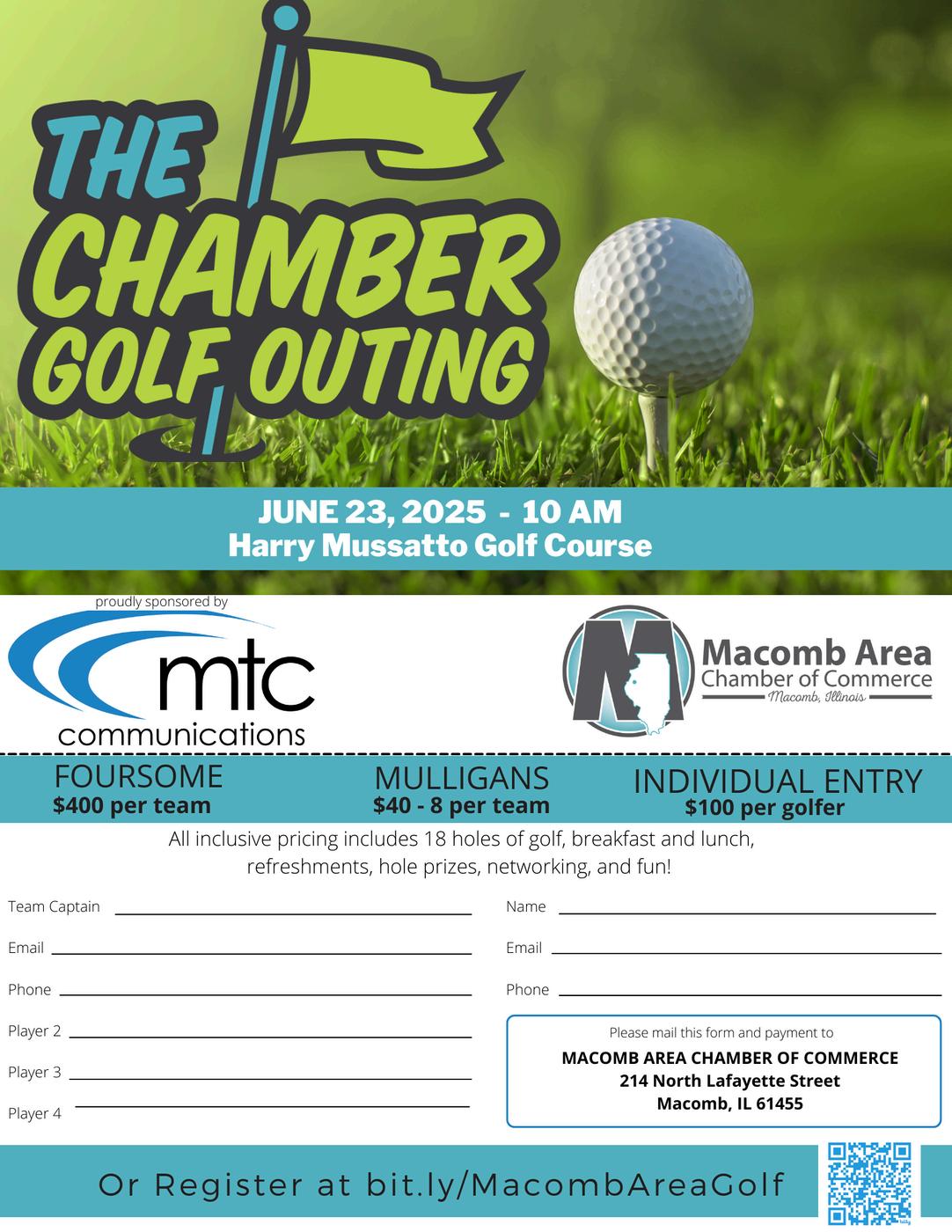 THE CHAMBER GOLF OUTING

JUNE 23, 2025 - 10 AM
Harry Mussatto Golf Course

proudly sponsored by

mtc communications

Macomb Area Chamber of Commerce
Macomb, Illinois

FOURSOME
$400 per team

MULLIGANS
$40 - 8 per team

INDIVIDUAL ENTRY
$100 per golfer

All inclusive pricing includes 18 holes of golf, breakfast and lunch, refreshments, hole prizes, networking, and fun!

Team Captain

Email

Phone

Player 2

Player 3

Player 4

Name

Email

Phone

Please mail this form and payment to
MACOMB AREA CHAMBER OF COMMERCE
214 North Lafayette Street
Macomb, IL 61455

Or Register at bit.ly/MacombAreaGolf